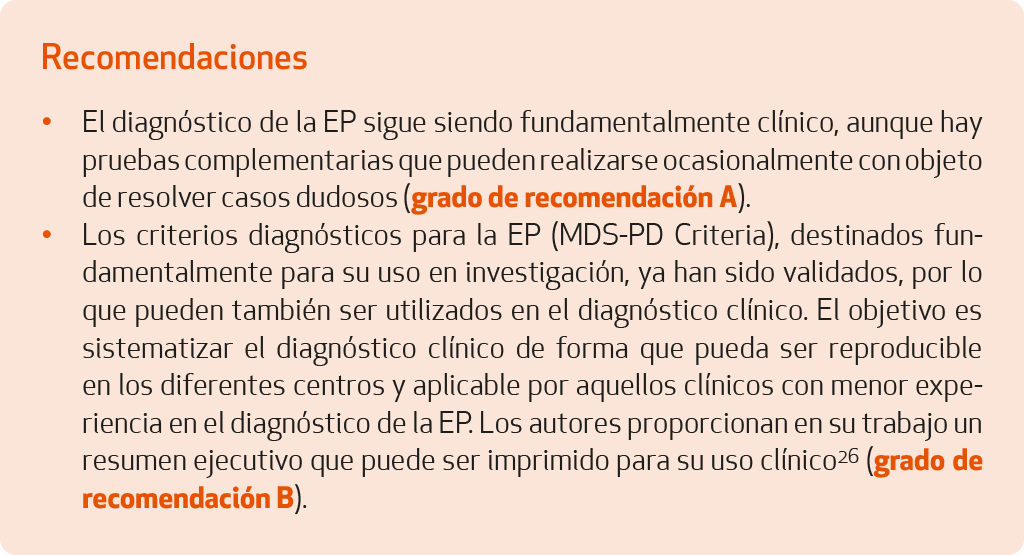 Recomendaciones

• El diagnóstico de la EP sigue siendo fundamentalmente clínico, aunque hay pruebas complementarias que pueden realizarse ocasionalmente con objeto de resolver casos dudosos (grado de recomendación A).
• Los criterios diagnósticos para la EP (MDS-PD Criteria), destinados fundamentalmente para su uso en investigación, ya han sido validados, por lo que pueden también ser utilizados en el diagnóstico clínico. El objetivo es sistematizar el diagnóstico clínico de forma que pueda ser reproducible en los diferentes centros y aplicable por aquellos clínicos con menor experiencia en el diagnóstico de la EP. Los autores proporcionan en su trabajo un resumen ejecutivo que puede ser imprimido para su uso clínico$^{26}$ (grado de recomendación B).